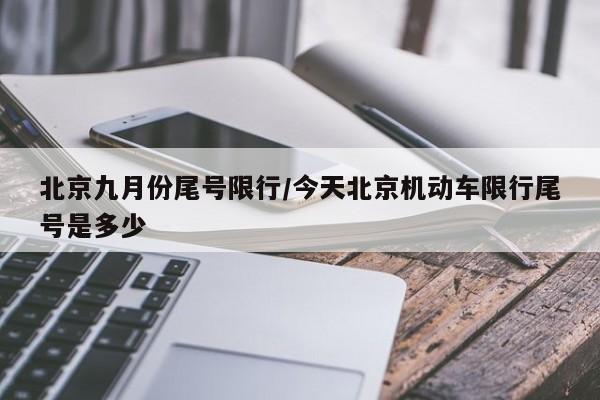 北京九月份尾号限行/今天北京机动车限行尾号是多少